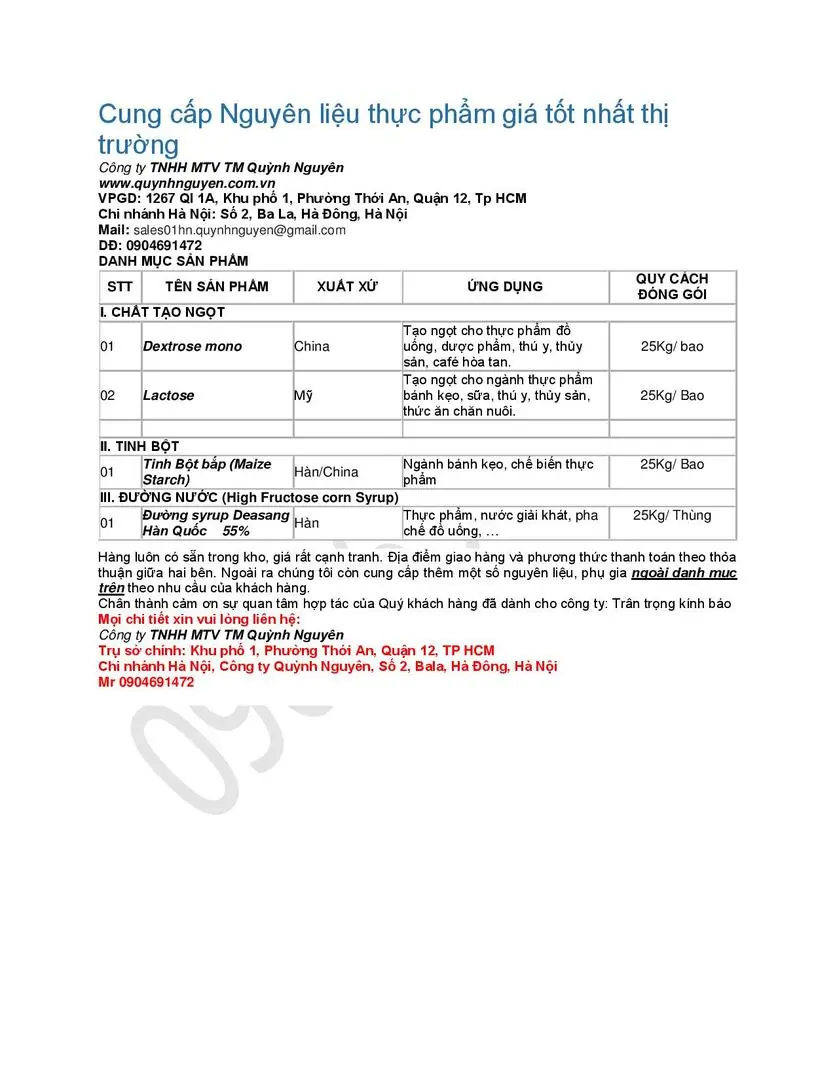 Cung cấp Nguyên liệu thực phẩm giá tốt nhất thị trường

Công ty TNHH MTV TM Quỳnh Nguyên
www.quynhnguyen.com.vn
VPGD: 1267 Ql 1A, Khu phố 1, Phường Thới An, Quận 12, Tp HCM
Chi nhánh Hà Nội: Số 2, Ba La, Hà Đông, Hà Nội
Mail: sales01hn.quynhnguyen@gmail.com
DĐ: 0904691472
DANH MỤC SẢN PHẨM

| STT | TÊN SẢN PHẨM | XUẤT XỨ | ỨNG DỤNG | QUY CÁCH ĐÓNG GÓI |
|---|---|---|---|---|
| I. CHẤT TẠO NGỌT | | | | |
| 01 | Dextrose mono | China | Tạo ngọt cho thực phẩm đồ uống, dược phẩm, thú y, thủy sản, café hòa tan. | 25Kg/ bao |
| 02 | Lactose | Mỹ | Tạo ngọt cho ngành thực phẩm bánh kẹo, sữa, thú y, thủy sản, thức ăn chăn nuôi. | 25Kg/ Bao |
| | | | | |
| II. TINH BỘT | | | | |
| 01 | Tinh Bột bắp (Maize Starch) | Hàn/China | Ngành bánh kẹo, chế biến thực phẩm | 25Kg/ Bao |
| III. ĐƯỜNG NƯỚC (High Fructose corn Syrup) | | | | |
| 01 | Đường syrup Deasang Hàn Quốc 55% | Hàn | Thực phẩm, nước giải khát, pha chế đồ uống, … | 25Kg/ Thùng |

Hàng luôn có sẵn trong kho, giá rất cạnh tranh. Địa điểm giao hàng và phương thức thanh toán theo thỏa thuận giữa hai bên. Ngoài ra chúng tôi còn cung cấp thêm một số nguyên liệu, phụ gia ngoài danh mục trên theo nhu cầu của khách hàng.
Chân thành cảm ơn sự quan tâm hợp tác của Quý khách hàng đã dành cho công ty: Trân trọng kính báo
Mọi chi tiết xin vui lòng liên hệ:
Công ty TNHH MTV TM Quỳnh Nguyên
Trụ sở chính: Khu phố 1, Phường Thới An, Quận 12, TP HCM
Chi nhánh Hà Nội, Công ty Quỳnh Nguyên, Số 2, Bala, Hà Đông, Hà Nội
Mr 0904691472